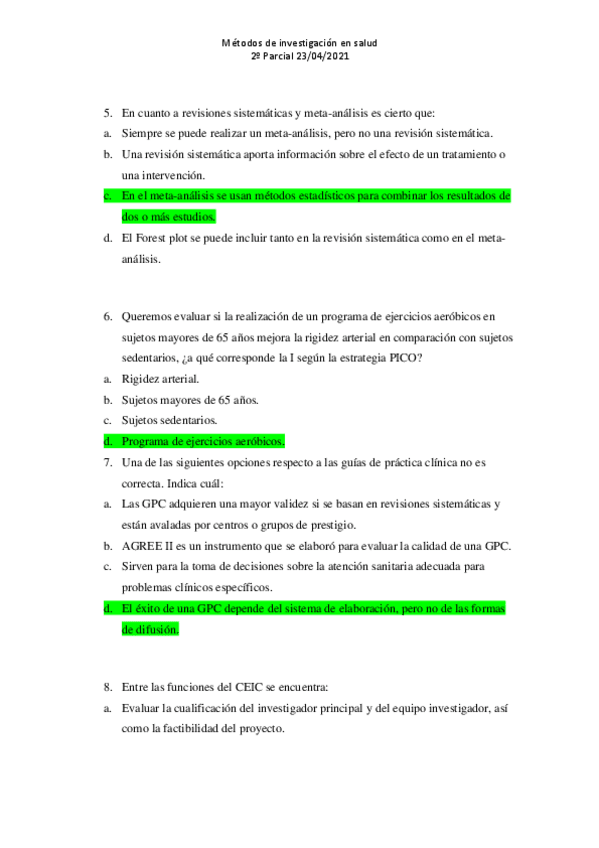 Métodos de investigación en salud
2º Parcial 23/04/2021

5. En cuanto a revisiones sistemáticas y meta-análisis es cierto que:
a. Siempre se puede realizar un meta-análisis, pero no una revisión sistemática.
b. Una revisión sistemática aporta información sobre el efecto de un tratamiento o una intervención.
c. En el meta-análisis se usan métodos estadísticos para combinar los resultados de dos o más estudios.
d. El Forest plot se puede incluir tanto en la revisión sistemática como en el meta-análisis.

6. Queremos evaluar si la realización de un programa de ejercicios aeróbicos en sujetos mayores de 65 años mejora la rigidez arterial en comparación con sujetos sedentarios, ¿a qué corresponde la I según la estrategia PICO?
a. Rigidez arterial.
b. Sujetos mayores de 65 años.
c. Sujetos sedentarios.
d. Programa de ejercicios aeróbicos.
7. Una de las siguientes opciones respecto a las guías de práctica clínica no es correcta. Indica cuál:
a. Las GPC adquieren una mayor validez si se basan en revisiones sistemáticas y están avaladas por centros o grupos de prestigio.
b. AGREE II es un instrumento que se elaboró para evaluar la calidad de una GPC.
c. Sirven para la toma de decisiones sobre la atención sanitaria adecuada para problemas clínicos específicos.
d. El éxito de una GPC depende del sistema de elaboración, pero no de las formas de difusión.

8. Entre las funciones del CEIC se encuentra:
a. Evaluar la cualificación del investigador principal y del equipo investigador, así como la factibilidad del proyecto.